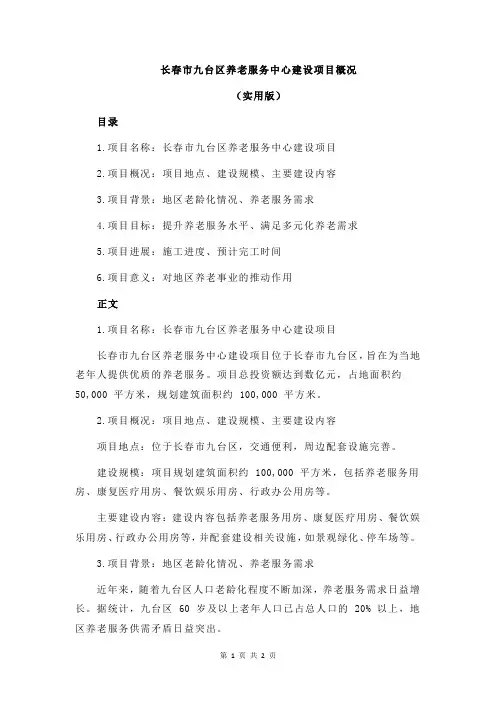 长春市九台区养老服务中心建设项目概况

（实用版）

目录

1.项目名称：长春市九台区养老服务中心建设项目

2.项目概况：项目地点、建设规模、主要建设内容

3.项目背景：地区老龄化情况、养老服务需求

4.项目目标：提升养老服务水平、满足多元化养老需求

5.项目进展：施工进度、预计完工时间

6.项目意义：对地区养老事业的推动作用

正文

1.项目名称：长春市九台区养老服务中心建设项目

长春市九台区养老服务中心建设项目位于长春市九台区，旨在为当地老年人提供优质的养老服务。项目总投资额达到数亿元，占地面积约 50,000 平方米，规划建筑面积约 100,000 平方米。

2.项目概况：项目地点、建设规模、主要建设内容

项目地点：位于长春市九台区，交通便利，周边配套设施完善。

建设规模：项目规划建筑面积约 100,000 平方米，包括养老服务用房、康复医疗用房、餐饮娱乐用房、行政办公用房等。

主要建设内容：建设内容包括养老服务用房、康复医疗用房、餐饮娱乐用房、行政办公用房等，并配套建设相关设施，如景观绿化、停车场等。

3.项目背景：地区老龄化情况、养老服务需求

近年来，随着九台区人口老龄化程度不断加深，养老服务需求日益增长。据统计，九台区 60 岁及以上老年人口已占总人口的 20% 以上，地区养老服务供需矛盾日益突出。

第 1 页 共 2 页